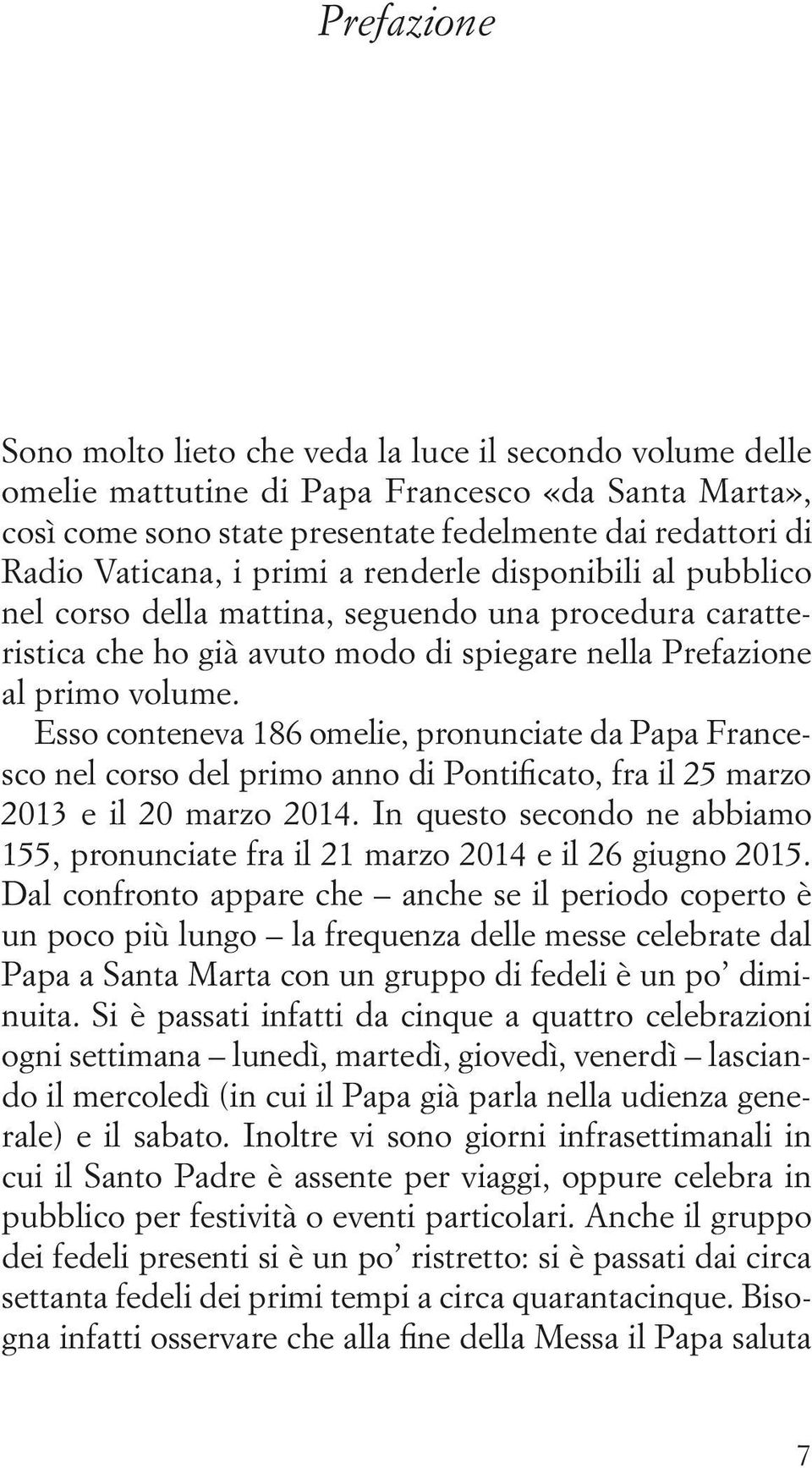 Prefazione

Sono molto lieto che veda la luce il secondo volume delle omelie mattutine di Papa Francesco «da Santa Marta», così come sono state presentate fedelmente dai redattori di Radio Vaticana, i primi a renderle disponibili al pubblico nel corso della mattina, seguendo una procedura caratteristica che ho già avuto modo di spiegare nella Prefazione al primo volume.

Esso conteneva 186 omelie, pronunciate da Papa Francesco nel corso del primo anno di Pontificato, fra il 25 marzo 2013 e il 20 marzo 2014. In questo secondo ne abbiamo 155, pronunciate fra il 21 marzo 2014 e il 26 giugno 2015. Dal confronto appare che – anche se il periodo coperto è un poco più lungo – la frequenza delle messe celebrate dal Papa a Santa Marta con un gruppo di fedeli è un po' diminuita. Si è passati infatti da cinque a quattro celebrazioni ogni settimana – lunedì, martedì, giovedì, venerdì – lasciando il mercoledì (in cui il Papa già parla nella udienza generale) e il sabato. Inoltre vi sono giorni infrasettimanali in cui il Santo Padre è assente per viaggi, oppure celebra in pubblico per festività o eventi particolari. Anche il gruppo dei fedeli presenti si è un po' ristretto: si è passati dai circa settanta fedeli dei primi tempi a circa quarantacinque. Bisogna infatti osservare che alla fine della Messa il Papa saluta

7